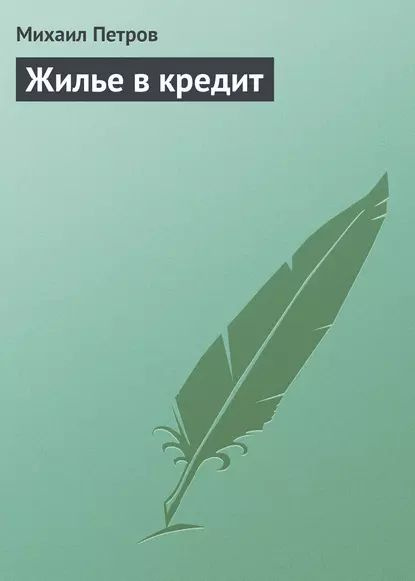 Михаил Петров

Жилье в кредит